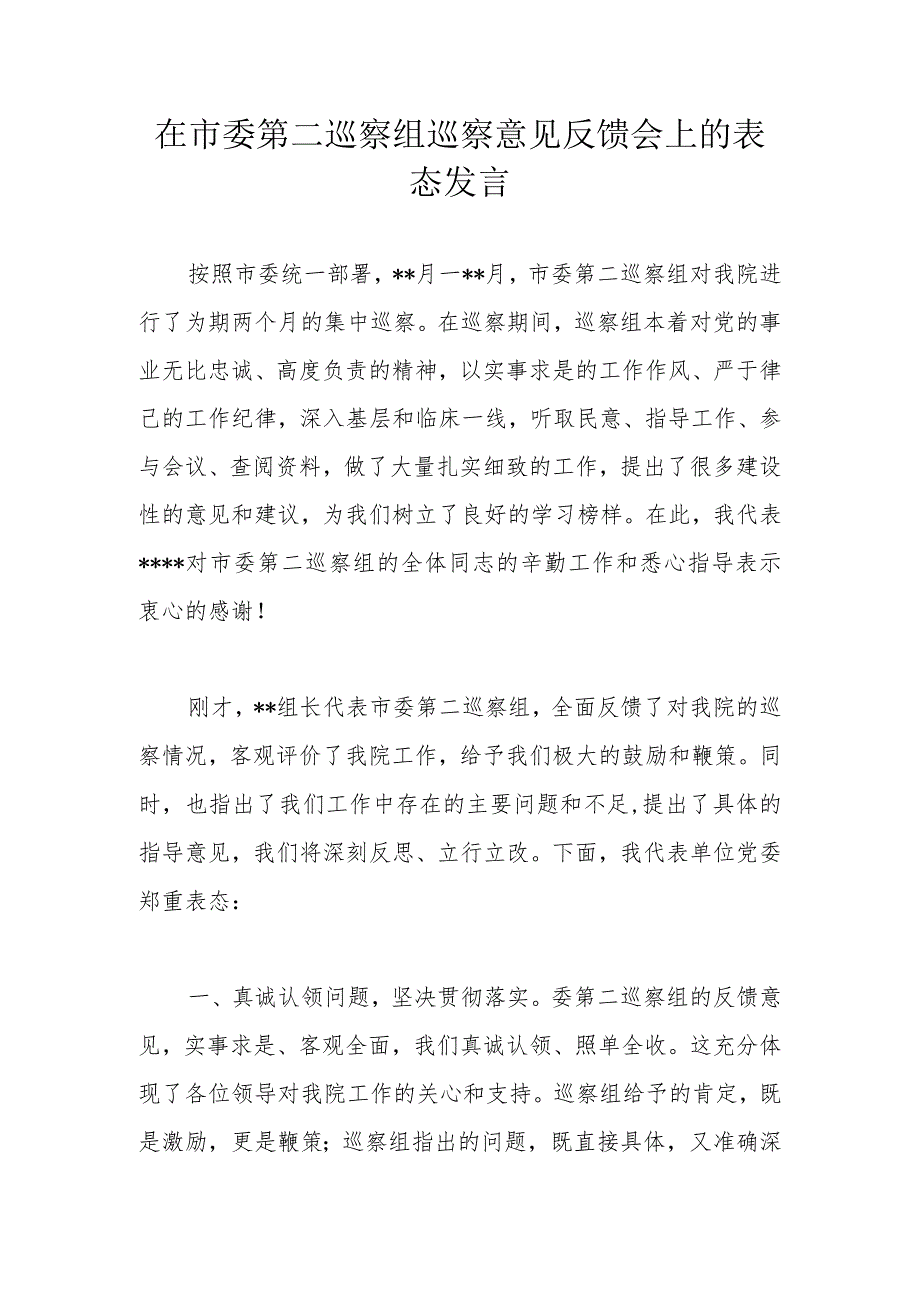 在市委第二巡察组巡察意见反馈会上的表态发言

按照市委统一部署，**月一**月，市委第二巡察组对我院进行了为期两个月的集中巡察。在巡察期间，巡察组本着对党的事业无比忠诚、高度负责的精神，以实事求是的工作作风、严于律己的工作纪律，深入基层和临床一线，听取民意、指导工作、参与会议、查阅资料，做了大量扎实细致的工作，提出了很多建设性的意见和建议，为我们树立了良好的学习榜样。在此，我代表****对市委第二巡察组的全体同志的辛勤工作和悉心指导表示衷心的感谢！

刚才，**组长代表市委第二巡察组，全面反馈了对我院的巡察情况，客观评价了我院工作，给予我们极大的鼓励和鞭策。同时，也指出了我们工作中存在的主要问题和不足，提出了具体的指导意见，我们将深刻反思、立行立改。下面，我代表单位党委郑重表态：

一、真诚认领问题，坚决贯彻落实。委第二巡察组的反馈意见，实事求是、客观全面，我们真诚认领、照单全收。这充分体现了各位领导对我院工作的关心和支持。巡察组给予的肯定，既是激励，更是鞭策；巡察组指出的问题，既直接具体，又准确深